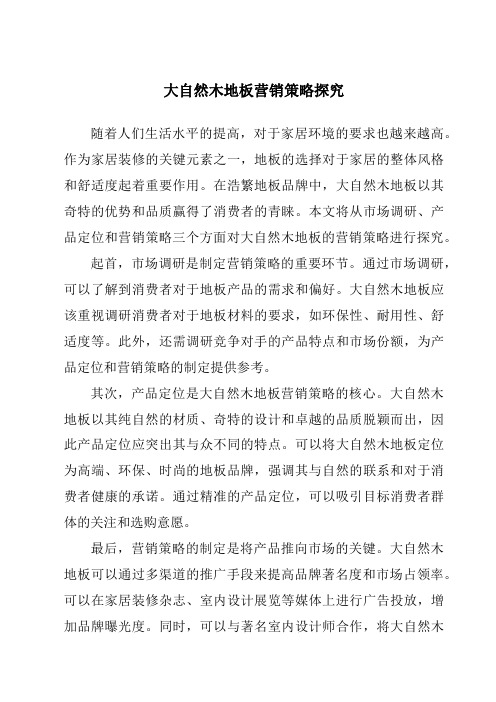 大自然木地板营销策略探究

随着人们生活水平的提高，对于家居环境的要求也越来越高。作为家居装修的关键元素之一，地板的选择对于家居的整体风格和舒适度起着重要作用。在浩繁地板品牌中，大自然木地板以其奇特的优势和品质赢得了消费者的青睐。本文将从市场调研、产品定位和营销策略三个方面对大自然木地板的营销策略进行探究。

起首，市场调研是制定营销策略的重要环节。通过市场调研，可以了解到消费者对于地板产品的需求和偏好。大自然木地板应该重视调研消费者对于地板材料的要求，如环保性、耐用性、舒适度等。此外，还需调研竞争对手的产品特点和市场份额，为产品定位和营销策略的制定提供参考。

其次，产品定位是大自然木地板营销策略的核心。大自然木地板以其纯自然的材质、奇特的设计和卓越的品质脱颖而出，因此产品定位应突出其与众不同的特点。可以将大自然木地板定位为高端、环保、时尚的地板品牌，强调其与自然的联系和对于消费者健康的承诺。通过精准的产品定位，可以吸引目标消费者群体的关注和选购意愿。

最后，营销策略的制定是将产品推向市场的关键。大自然木地板可以通过多渠道的推广手段来提高品牌著名度和市场占领率。可以在家居装修杂志、室内设计展览等媒体上进行广告投放，增加品牌曝光度。同时，可以与著名室内设计师合作，将大自然木